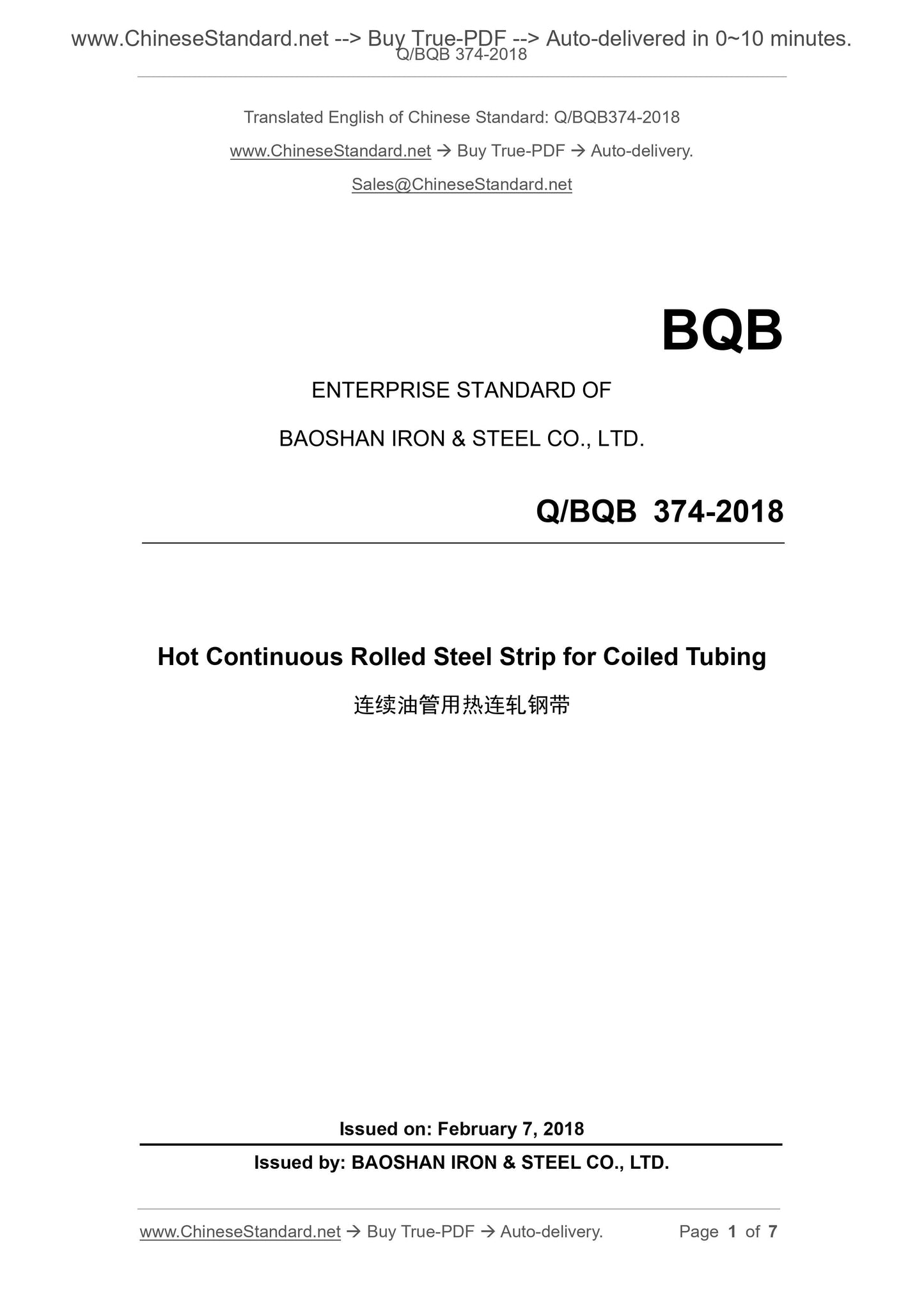 www.ChineseStandard.net --> Buy True-PDF --> Auto-delivered in 0~10 minutes.
Q/BQB 374-2018

Translated English of Chinese Standard: Q/BQB374-2018

www.ChineseStandard.net → Buy True-PDF → Auto-delivery.

Sales@ChineseStandard.net

BQB

ENTERPRISE STANDARD OF

BAOSHAN IRON & STEEL CO., LTD.

Q/BQB 374-2018

Hot Continuous Rolled Steel Strip for Coiled Tubing

连续油管用热连轧钢带

Issued on: February 7, 2018

Issued by: BAOSHAN IRON & STEEL CO., LTD.

www.ChineseStandard.net → Buy True-PDF → Auto-delivery.

Page 1 of 7